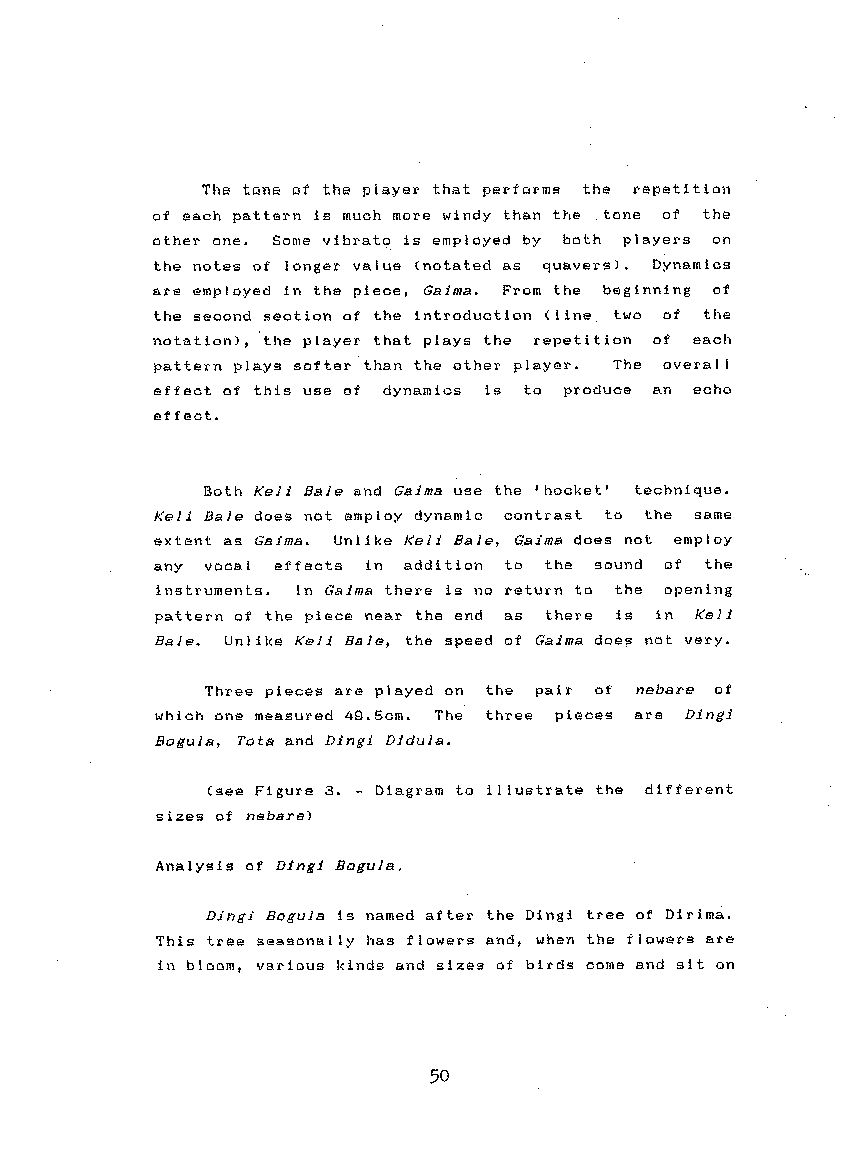 The tone of the player that performs the repetition of each pattern is much more windy than the tone of the other one. Some vibrato is employed by both players on the notes of longer value (notated as quavers). Dynamics are employed in the piece, Gaima. From the beginning of the second section of the introduction (line two of the notation), the player that plays the repetition of each pattern plays softer than the other player. The overall effect of this use of dynamics is to produce an echo effect.

Both Keli Bale and Gaima use the 'hocket' technique. Keli Bale does not employ dynamic contrast to the same extent as Gaima. Unlike Keli Bale, Gaima does not employ any vocal effects in addition to the sound of the instruments. In Gaima there is no return to the opening pattern of the piece near the end as there is in Keli Bale. Unlike Keli Bale, the speed of Gaima does not very.

Three pieces are played on the pair of nebare of which one measured 49.5cm. The three pieces are Dingi Bogula, Tota and Dingi Didula.

(see Figure 3. - Diagram to illustrate the different sizes of nebare)

Analysis of Dingi Bogula.

Dingi Bogula is named after the Dingi tree of Dirima. This tree seasonally has flowers and, when the flowers are in bloom, various kinds and sizes of birds come and sit on

50